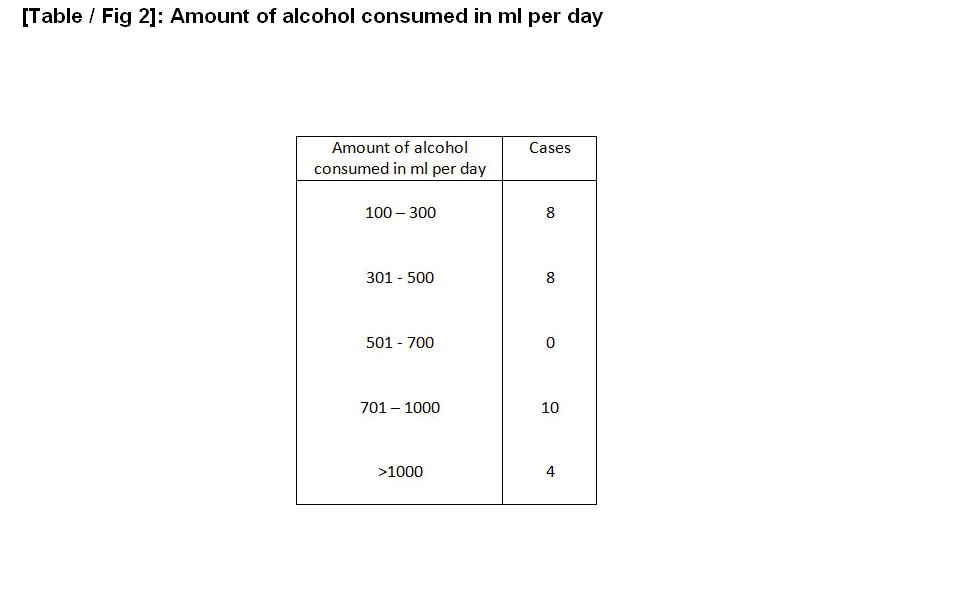 [Table / Fig 2]: Amount of alcohol consumed in ml per day

| Amount of alcohol consumed in ml per day | Cases |
|---|---|
| 100 – 300 | 8 |
| 301 - 500 | 8 |
| 501 - 700 | 0 |
| 701 – 1000 | 10 |
| >1000 | 4 |